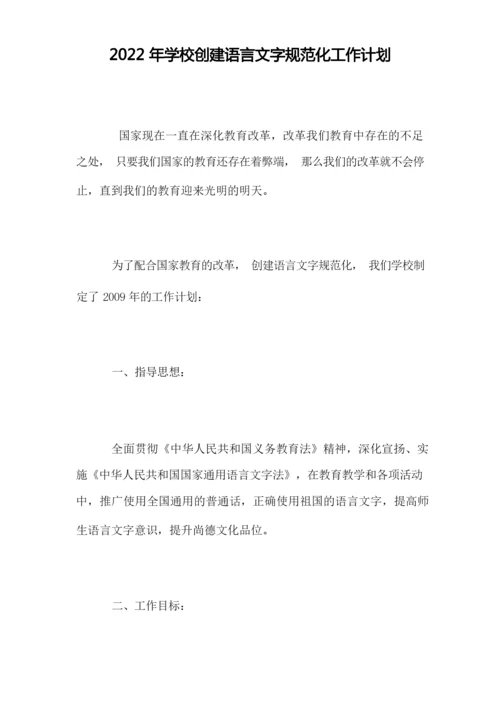 2022 年学校创建语言文字规范化工作计划

国家现在一直在深化教育改革，改革我们教育中存在的不足之处， 只要我们国家的教育还存在着弊端， 那么我们的改革就不会停止，直到我们的教育迎来光明的明天。

为了配合国家教育的改革， 创建语言文字规范化， 我们学校制定了 2009 年的工作计划：

一、指导思想：

全面贯彻《中华人民共和国义务教育法》精神，深化宣扬、实施《中华人民共和国国家通用语言文字法》，在教育教学和各项活动中，推广使用全国通用的普通话，正确使用祖国的语言文字，提高师生语言文字意识，提升尚德文化品位。

二、工作目标：